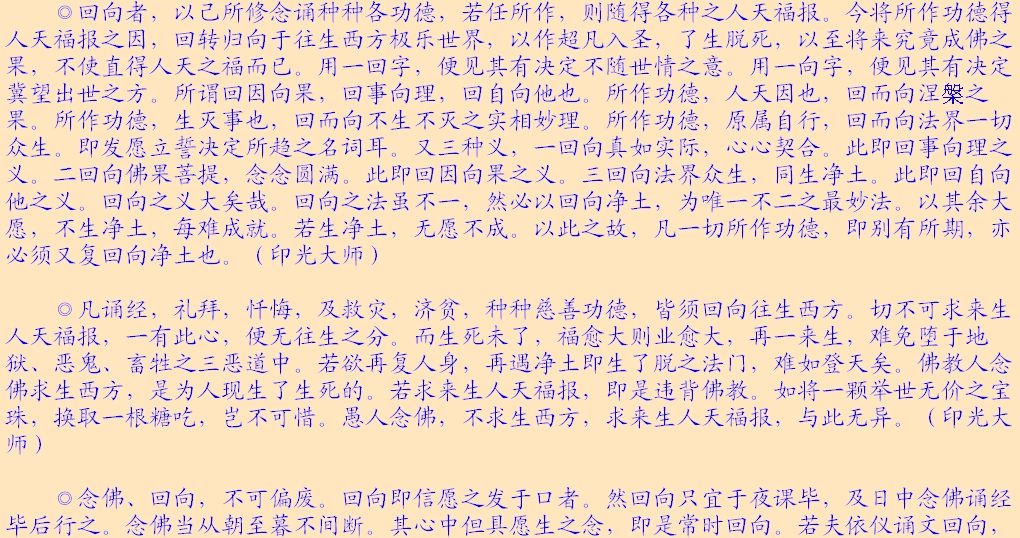 ◎回向者，以己所修念诵种种各功德，若任所作，则随得各种之人天福报。今将所作功德得人天福报之因，回转归向于往生西方极乐世界，以作超凡入圣，了生脱死，以至将来究竟成佛之果，不使直得人天之福而已。用一回字，便见其有决定不随世情之意。用一向字，便见其有决定冀望出世之方。所谓回因向果，回事向理，回自向他也。所作功德，人天因也，回而向涅槃之果。所作功德，生灭事也，回而向不生不灭之实相妙理。所作功德，原属自行，回而向法界一切众生。即发愿立誓决定所趋之名词耳。又三种义，一回向真如实际，心心契合。此即回事向理之义。二回向佛果菩提，念念圆满。此即回因向果之义。三回向法界众生，同生净土。此即回自向他之义。回向之义大矣哉。回向之法虽不一，然必以回向净土，为唯一不二之最妙法。以其余大愿，不生净土，每难成就。若生净土，无愿不成。以此之故，凡一切所作功德，即别有所期，亦必须又复回向净土也。（印光大师）

◎凡诵经，礼拜，忏悔，及救灾，济贫，种种慈善功德，皆须回向往生西方。切不可求来生人天福报，一有此心，便无往生之分。而生死未了，福愈大则业愈大，再一来生，难免堕于地狱、恶鬼、畜牲之三恶道中。若欲再复人身，再遇净土即生了脱之法门，难如登天矣。佛教人念佛求生西方，是为人现生了生死的。若求来生人天福报，即是违背佛教。如将一颗举世无价之宝珠，换取一根糖吃，岂不可惜。愚人念佛，不求生西方，求来生人天福报，与此无异。（印光大师）

◎念佛、回向，不可偏废。回向即信愿之发于口者。然回向只宜于夜课毕，及日中念佛诵经毕后行之。念佛当从朝至暮不间断。其心中但具愿生之念，即是常时回向。若夫依仪诵文回向，